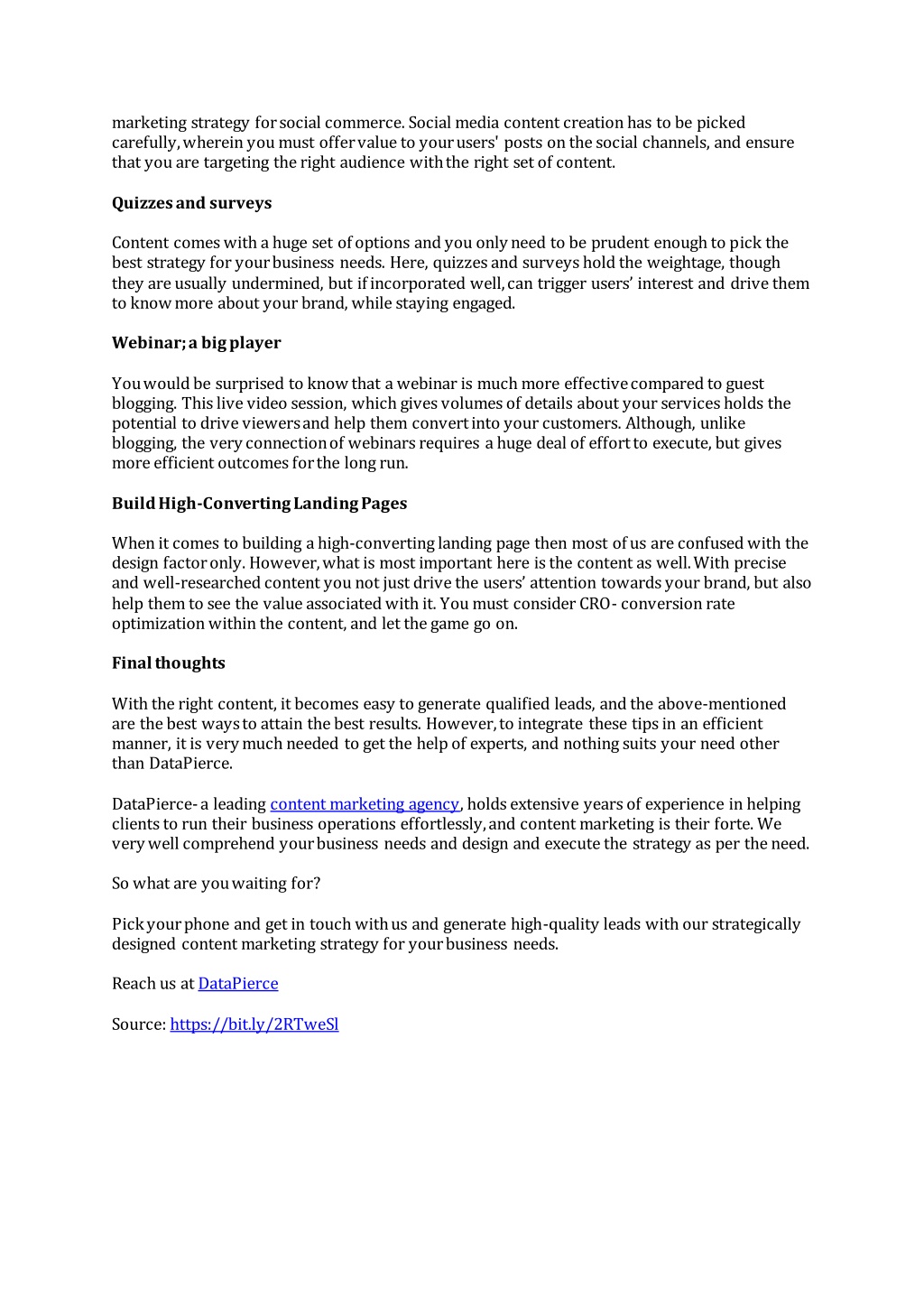 marketing strategy for social commerce. Social media content creation has to be picked carefully, wherein you must offer value to your users' posts on the social channels, and ensure that you are targeting the right audience with the right set of content.

Quizzes and surveys

Content comes with a huge set of options and you only need to be prudent enough to pick the best strategy for your business needs. Here, quizzes and surveys hold the weightage, though they are usually undermined, but if incorporated well, can trigger users' interest and drive them to know more about your brand, while staying engaged.

Webinar; a big player

You would be surprised to know that a webinar is much more effective compared to guest blogging. This live video session, which gives volumes of details about your services holds the potential to drive viewers and help them convert into your customers. Although, unlike blogging, the very connection of webinars requires a huge deal of effort to execute, but gives more efficient outcomes for the long run.

Build High-Converting Landing Pages

When it comes to building a high-converting landing page then most of us are confused with the design factor only. However, what is most important here is the content as well. With precise and well-researched content you not just drive the users' attention towards your brand, but also help them to see the value associated with it. You must consider CRO- conversion rate optimization within the content, and let the game go on.

Final thoughts

With the right content, it becomes easy to generate qualified leads, and the above-mentioned are the best ways to attain the best results. However, to integrate these tips in an efficient manner, it is very much needed to get the help of experts, and nothing suits your need other than DataPierce.

DataPierce- a leading content marketing agency, holds extensive years of experience in helping clients to run their business operations effortlessly, and content marketing is their forte. We very well comprehend your business needs and design and execute the strategy as per the need.

So what are you waiting for?

Pick your phone and get in touch with us and generate high-quality leads with our strategically designed content marketing strategy for your business needs.

Reach us at DataPierce

Source: https://bit.ly/2RTweSl